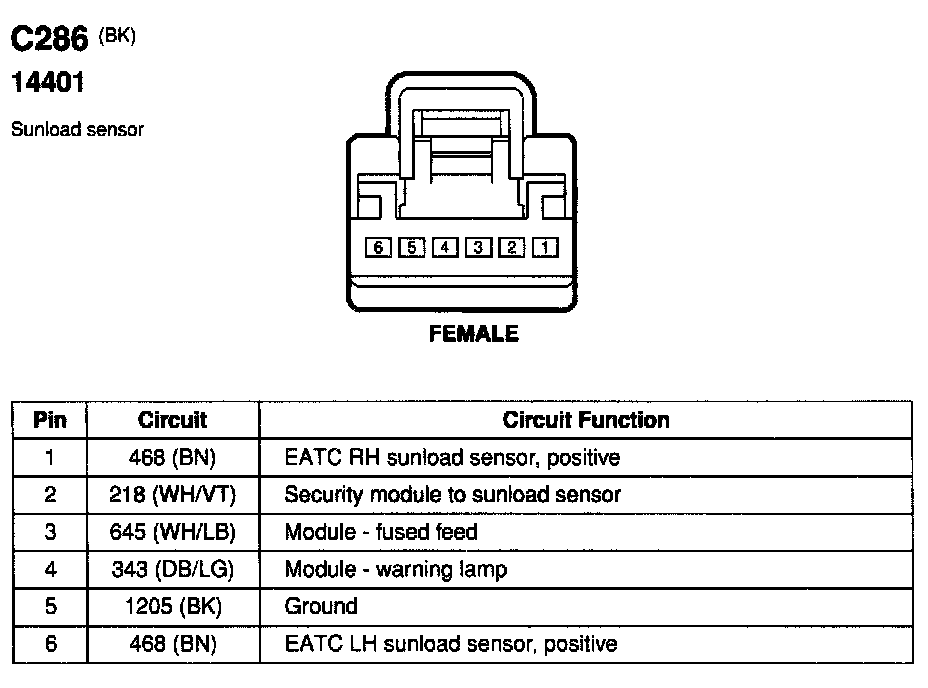 C286 (BK)
14401
Sunload sensor

6 5 4 3 2 1

FEMALE

| Pin | Circuit | Circuit Function |
|---|---|---|
| 1 | 468 (BN) | EATC RH sunload sensor, positive |
| 2 | 218 (WH/VT) | Security module to sunload sensor |
| 3 | 645 (WH/LB) | Module - fused feed |
| 4 | 343 (DB/LG) | Module - warning lamp |
| 5 | 1205 (BK) | Ground |
| 6 | 468 (BN) | EATC LH sunload sensor, positive |